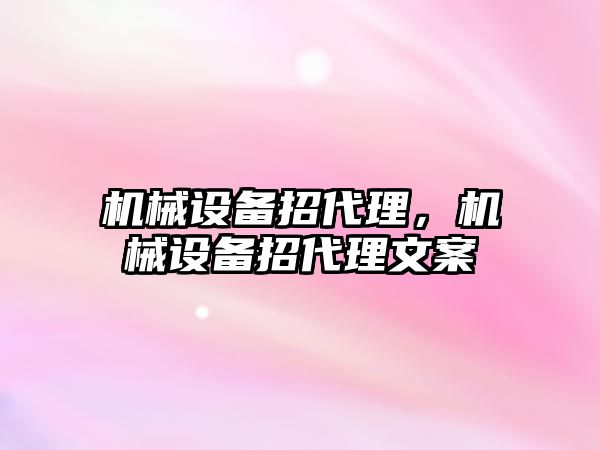 机械设备招代理，机械设备招代理文案